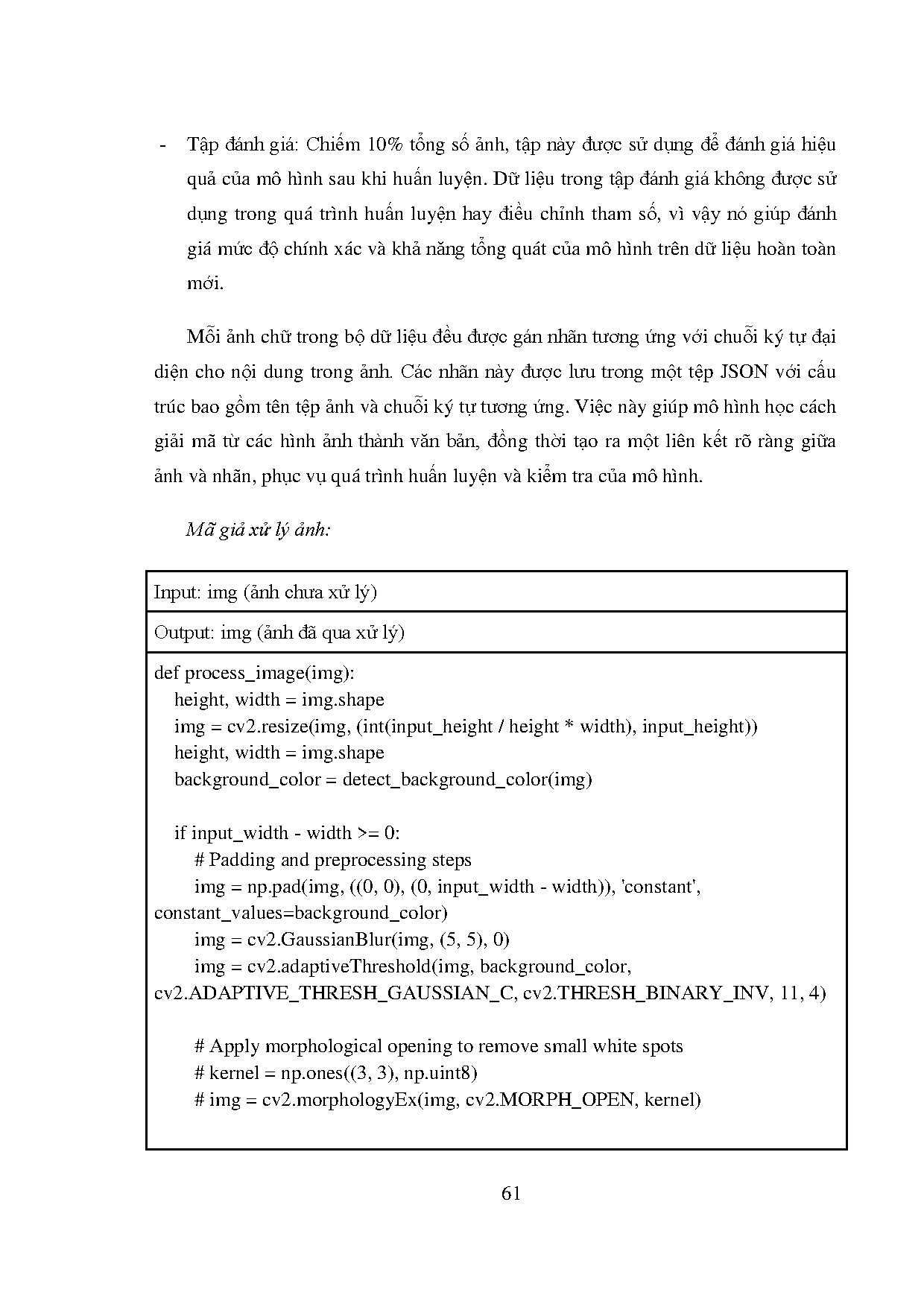 - Tập đánh giá: Chiếm 10% tổng số ảnh, tập này được sử dụng để đánh giá hiệu quả của mô hình sau khi huấn luyện. Dữ liệu trong tập đánh giá không được sử dụng trong quá trình huấn luyện hay điều chỉnh tham số, vì vậy nó giúp đánh giá mức độ chính xác và khả năng tổng quát của mô hình trên dữ liệu hoàn toàn mới.

Mỗi ảnh chữ trong bộ dữ liệu đều được gán nhãn tương ứng với chuỗi ký tự đại diện cho nội dung trong ảnh. Các nhãn này được lưu trong một tệp JSON với cấu trúc bao gồm tên tệp ảnh và chuỗi ký tự tương ứng. Việc này giúp mô hình học cách giải mã từ các hình ảnh thành văn bản, đồng thời tạo ra một liên kết rõ ràng giữa ảnh và nhãn, phục vụ quá trình huấn luyện và kiểm tra của mô hình.

Mã giả xử lý ảnh:

| Input: img (ảnh chưa xử lý) |
|---|
| Output: img (ảnh đã qua xử lý) |
| def process_image(img):<br>height, width = img.shape<br>img = cv2.resize(img, (int(input_height / height * width), input_height))<br>height, width = img.shape<br>background_color = detect_background_color(img)<br><br>if input_width - width >= 0:<br># Padding and preprocessing steps<br>img = np.pad(img, ((0, 0), (0, input_width - width)), 'constant', constant_values=background_color)<br>img = cv2.GaussianBlur(img, (5, 5), 0)<br>img = cv2.adaptiveThreshold(img, background_color, cv2.ADAPTIVE_THRESH_GAUSSIAN_C, cv2.THRESH_BINARY_INV, 11, 4)<br><br># Apply morphological opening to remove small white spots<br># kernel = np.ones((3, 3), np.uint8)<br># img = cv2.morphologyEx(img, cv2.MORPH_OPEN, kernel) |

61